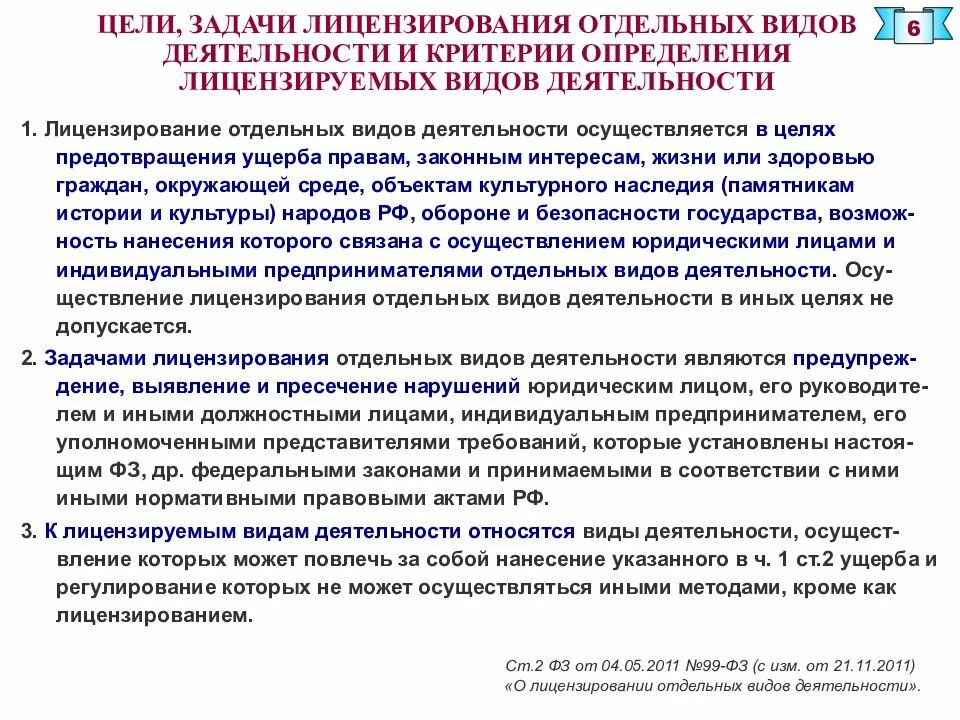 ЦЕЛИ, ЗАДАЧИ ЛИЦЕНЗИРОВАНИЯ ОТДЕЛЬНЫХ ВИДОВ ДЕЯТЕЛЬНОСТИ И КРИТЕРИИ ОПРЕДЕЛЕНИЯ ЛИЦЕНЗИРУЕМЫХ ВИДОВ ДЕЯТЕЛЬНОСТИ

6

1. Лицензирование отдельных видов деятельности осуществляется в целях предотвращения ущерба правам, законным интересам, жизни или здоровью граждан, окружающей среде, объектам культурного наследия (памятникам истории и культуры) народов РФ, обороне и безопасности государства, возможность нанесения которого связана с осуществлением юридическими лицами и индивидуальными предпринимателями отдельных видов деятельности. Осуществление лицензирования отдельных видов деятельности в иных целях не допускается.

2. Задачами лицензирования отдельных видов деятельности являются предупреждение, выявление и пресечение нарушений юридическим лицом, его руководителем и иными должностными лицами, индивидуальным предпринимателем, его уполномоченными представителями требований, которые установлены настоящим ФЗ, др. федеральными законами и принимаемыми в соответствии с ними иными нормативными правовыми актами РФ.

3. К лицензируемым видам деятельности относятся виды деятельности, осуществление которых может повлечь за собой нанесение указанного в ч. 1 ст.2 ущерба и регулирование которых не может осуществляться иными методами, кроме как лицензированием.

Ст.2 ФЗ от 04.05.2011 №99-ФЗ (с изм. от 21.11.2011) «О лицензировании отдельных видов деятельности».